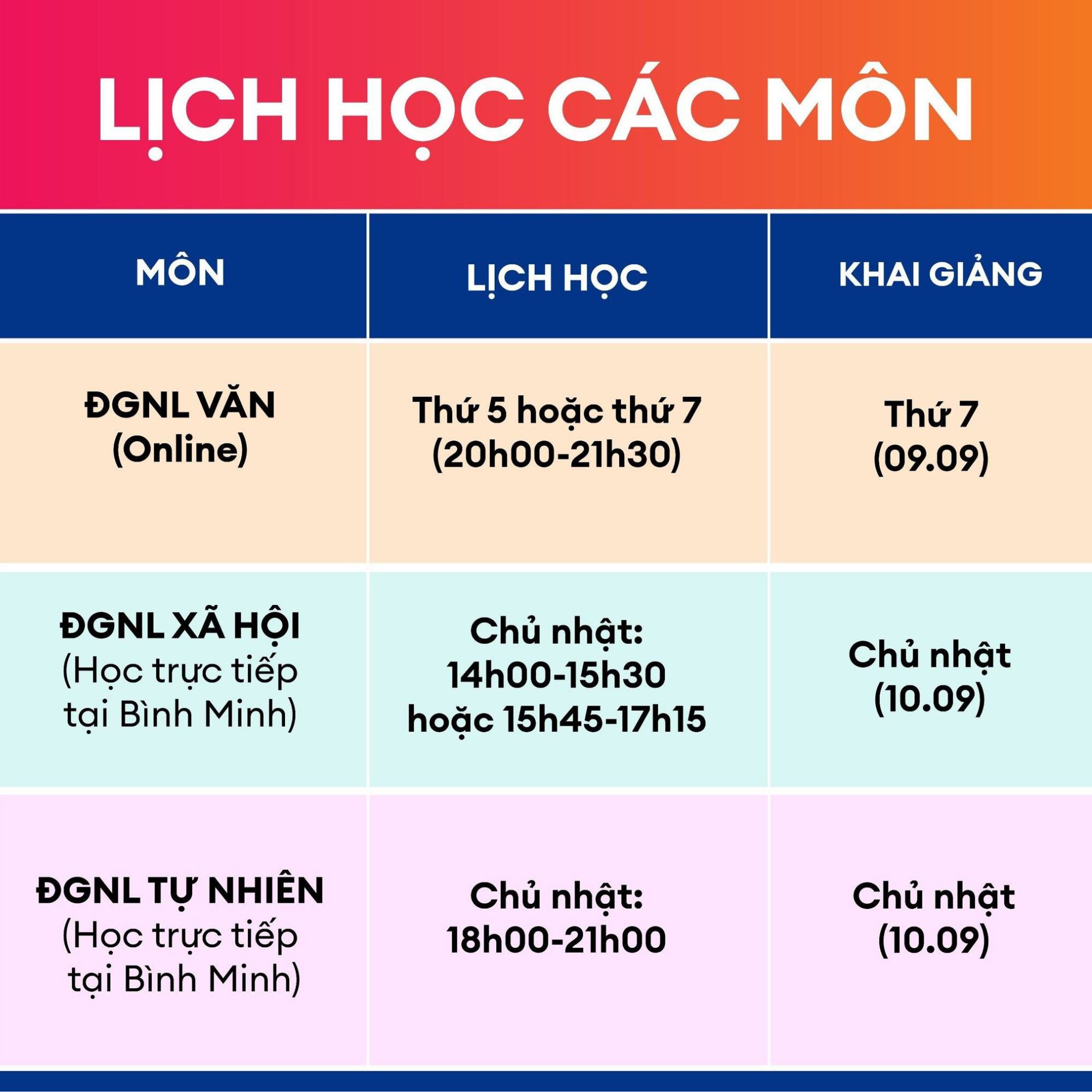 LỊCH HỌC CÁC MÔN

| MÔN | LỊCH HỌC | KHAI GIẢNG |
|---|---|---|
| ĐGNL VĂN (Online) | Thứ 5 hoặc thứ 7 (20h00-21h30) | Thứ 7 (09.09) |
| ĐGNL XÃ HỘI (Học trực tiếp tại Bình Minh) | Chủ nhật: 14h00-15h30 hoặc 15h45-17h15 | Chủ nhật (10.09) |
| ĐGNL TỰ NHIÊN (Học trực tiếp tại Bình Minh) | Chủ nhật: 18h00-21h00 | Chủ nhật (10.09) |